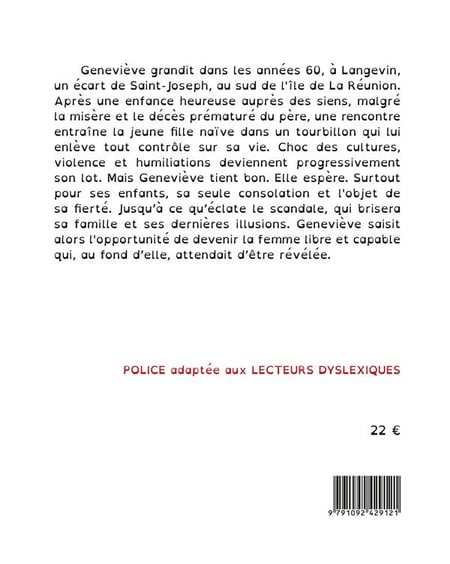 Geneviève grandit dans les années 60, à Langevin, un écart de Saint-Joseph, au sud de l'île de La Réunion. Après une enfance heureuse auprès des siens, malgré la misère et le décès prématuré du père, une rencontre entraîne la jeune fille naïve dans un tourbillon qui lui enlève tout contrôle sur sa vie. Choc des cultures, violence et humiliations deviennent progressivement son lot. Mais Geneviève tient bon. Elle espère. Surtout pour ses enfants, sa seule consolation et l'objet de sa fierté. Jusqu'à ce qu'éclate le scandale, qui brisera sa famille et ses dernières illusions. Geneviève saisit alors l'opportunité de devenir la femme libre et capable qui, au fond d'elle, attendait d'être révélée.

POLICE adaptée aux LECTEURS DYSLEXIQUES

22 €

9 791092 429121